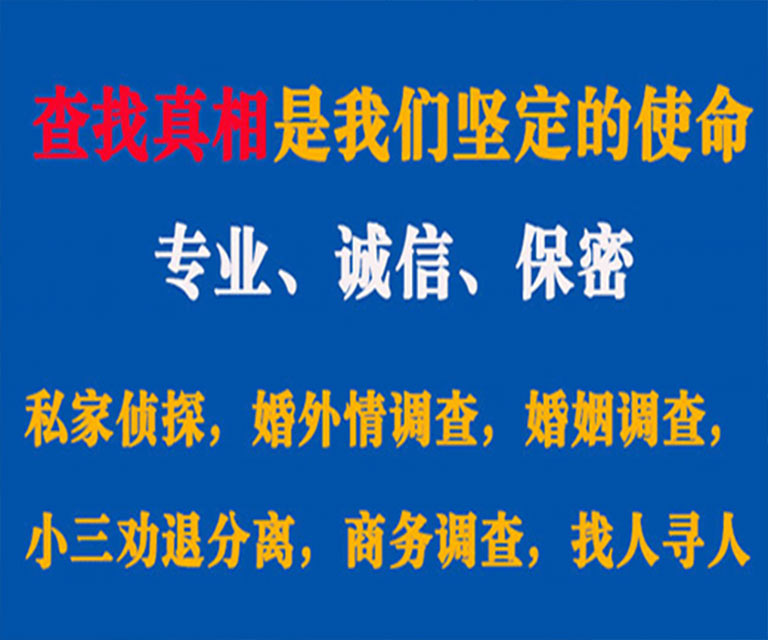 查找真相是我们坚定的使命

专业、诚信、保密

私家侦探，婚外情调查，婚姻调查，

小三劝退分离，商务调查，找人寻人